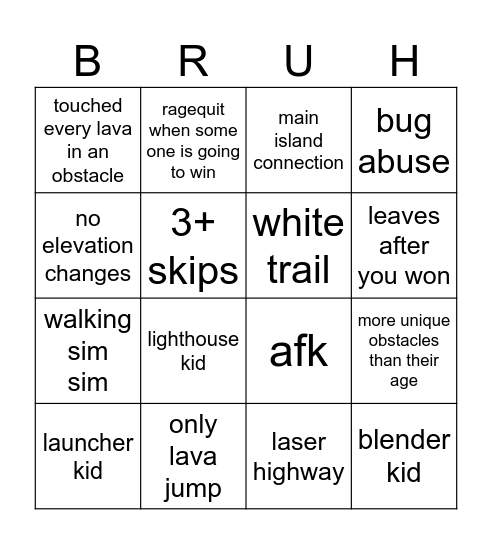 | B | R | U | H |
|---|---|---|---|
| touched every lava in an obstacle | ragequit when some one is going to win | main island connection | bug abuse |
| no elevation changes | 3+ skips | white trail | leaves after you won |
| walking sim sim | lighthouse kid | afk | more unique obstacles than their age |
| launcher kid | only lava jump | laser highway | blender kid |